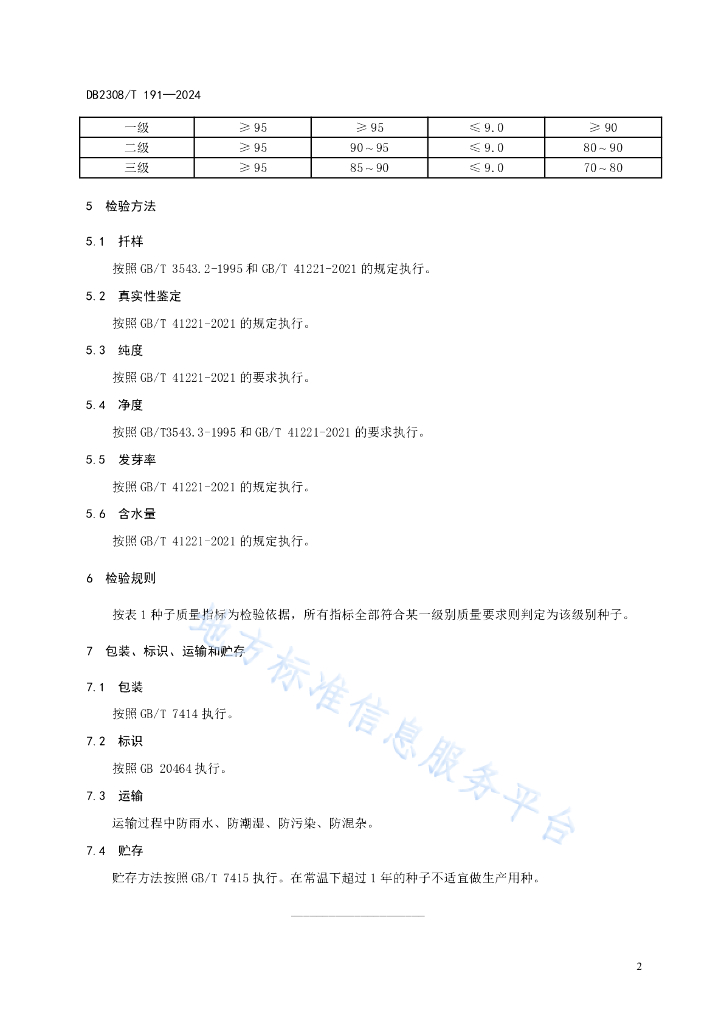 DB2308/T 191—2024

| 一级 | ≥95 | ≥95 | ≤9.0 | ≥90 |
|---|---|---|---|---|
| 二级 | ≥95 | 90～95 | ≤9.0 | 80～90 |
| 三级 | ≥95 | 85～90 | ≤9.0 | 70～80 |

5 检验方法

5.1 扦样

按照GB/T 3543.2-1995和GB/T 41221-2021的规定执行。

5.2 真实性鉴定

按照GB/T 41221-2021的规定执行。

5.3 纯度

按照GB/T 41221-2021的要求执行。

5.4 净度

按照GB/T3543.3-1995和GB/T 41221-2021的要求执行。

5.5 发芽率

按照GB/T 41221-2021的规定执行。

5.6 含水量

按照GB/T 41221-2021的规定执行。

6 检验规则

按表1种子质量指标为检验依据，所有指标全部符合某一级别质量要求则判定为该级别种子。

7 包装、标识、运输和贮存

7.1 包装

按照GB/T 7414执行。

7.2 标识

按照GB 20464执行。

7.3 运输

运输过程中防雨水、防潮湿、防污染、防混杂。

7.4 贮存

贮存方法按照GB/T 7415执行。在常温下超过1年的种子不适宜做生产用种。

地方标准信息服务平台

2